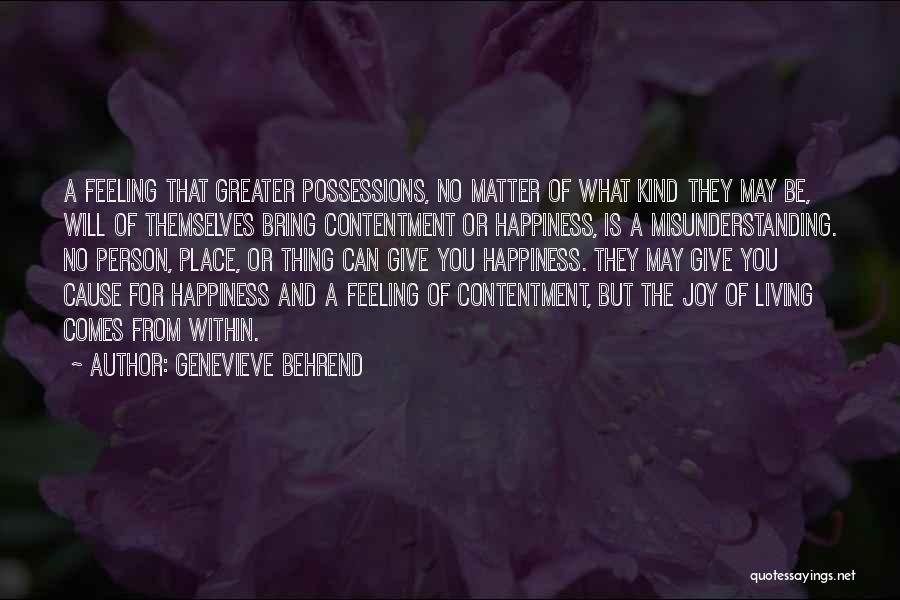 A FEELING THAT GREATER POSSESSIONS, NO MATTER OF WHAT KIND THEY MAY BE, WILL OF THEMSELVES BRING CONTENTMENT OR HAPPINESS, IS A MISUNDERSTANDING. NO PERSON, PLACE, OR THING CAN GIVE YOU HAPPINESS. THEY MAY GIVE YOU CAUSE FOR HAPPINESS AND A FEELING OF CONTENTMENT, BUT THE JOY OF LIVING COMES FROM WITHIN.

~ AUTHOR: GENEVIEVE BEHREND

quotessayings.net